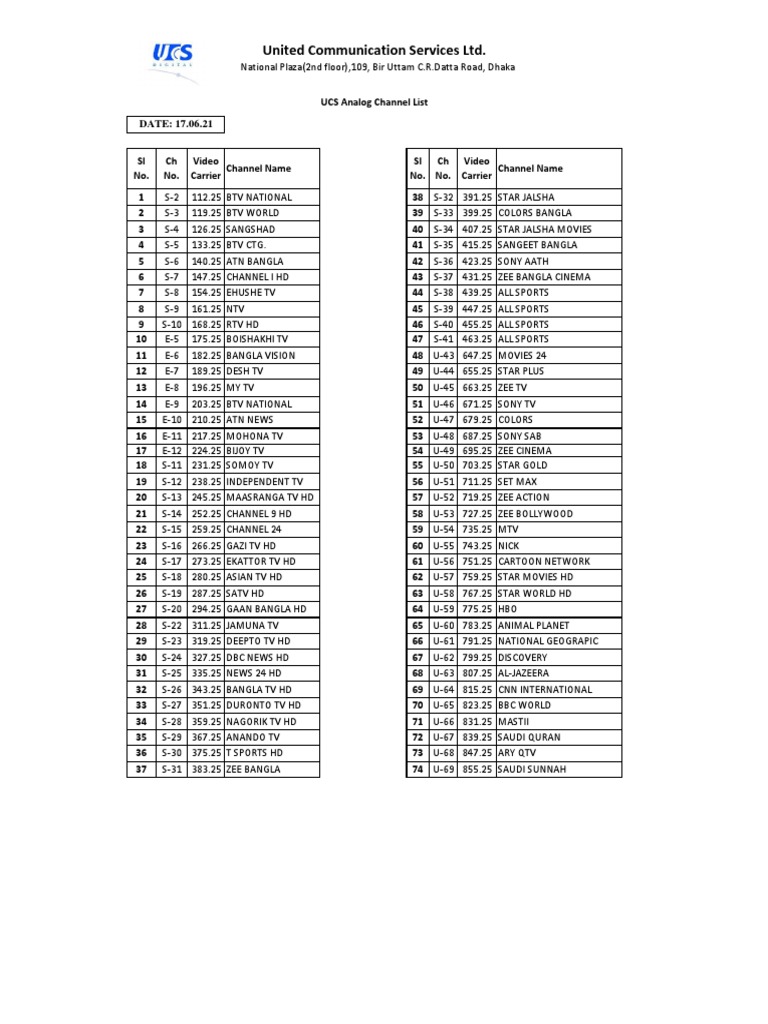 UCS DIGITAL

United Communication Services Ltd.

National Plaza(2nd floor),109, Bir Uttam C.R.Datta Road, Dhaka

UCS Analog Channel List

DATE: 17.06.21

| Sl No. | Ch No. | Video Carrier | Channel Name |
|---|---|---|---|
| 1 | S-2 | 112.25 | BTV NATIONAL |
| 2 | S-3 | 119.25 | BTV WORLD |
| 3 | S-4 | 126.25 | SANGSHAD |
| 4 | S-5 | 133.25 | BTV CTG. |
| 5 | S-6 | 140.25 | ATN BANGLA |
| 6 | S-7 | 147.25 | CHANNEL I HD |
| 7 | S-8 | 154.25 | EHUSHE TV |
| 8 | S-9 | 161.25 | NTV |
| 9 | S-10 | 168.25 | RTV HD |
| 10 | E-5 | 175.25 | BOISHAKHI TV |
| 11 | E-6 | 182.25 | BANGLA VISION |
| 12 | E-7 | 189.25 | DESH TV |
| 13 | E-8 | 196.25 | MY TV |
| 14 | E-9 | 203.25 | BTV NATIONAL |
| 15 | E-10 | 210.25 | ATN NEWS |
| 16 | E-11 | 217.25 | MOHONA TV |
| 17 | E-12 | 224.25 | BIJOY TV |
| 18 | S-11 | 231.25 | SOMOY TV |
| 19 | S-12 | 238.25 | INDEPENDENT TV |
| 20 | S-13 | 245.25 | MAASRANGA TV HD |
| 21 | S-14 | 252.25 | CHANNEL 9 HD |
| 22 | S-15 | 259.25 | CHANNEL 24 |
| 23 | S-16 | 266.25 | GAZI TV HD |
| 24 | S-17 | 273.25 | EKATTOR TV HD |
| 25 | S-18 | 280.25 | ASIAN TV HD |
| 26 | S-19 | 287.25 | SATV HD |
| 27 | S-20 | 294.25 | GAAN BANGLA HD |
| 28 | S-22 | 311.25 | JAMUNA TV |
| 29 | S-23 | 319.25 | DEEPTO TV HD |
| 30 | S-24 | 327.25 | DBC NEWS HD |
| 31 | S-25 | 335.25 | NEWS 24 HD |
| 32 | S-26 | 343.25 | BANGLA TV HD |
| 33 | S-27 | 351.25 | DURONTO TV HD |
| 34 | S-28 | 359.25 | NAGORIK TV HD |
| 35 | S-29 | 367.25 | ANANDO TV |
| 36 | S-30 | 375.25 | T SPORTS HD |
| 37 | S-31 | 383.25 | ZEE BANGLA |

| Sl No. | Ch No. | Video Carrier | Channel Name |
|---|---|---|---|
| 38 | S-32 | 391.25 | STAR JALSHA |
| 39 | S-33 | 399.25 | COLORS BANGLA |
| 40 | S-34 | 407.25 | STAR JALSHA MOVIES |
| 41 | S-35 | 415.25 | SANGEET BANGLA |
| 42 | S-36 | 423.25 | SONY AATH |
| 43 | S-37 | 431.25 | ZEE BANGLA CINEMA |
| 44 | S-38 | 439.25 | ALL SPORTS |
| 45 | S-39 | 447.25 | ALL SPORTS |
| 46 | S-40 | 455.25 | ALL SPORTS |
| 47 | S-41 | 463.25 | ALL SPORTS |
| 48 | U-43 | 647.25 | MOVIES 24 |
| 49 | U-44 | 655.25 | STAR PLUS |
| 50 | U-45 | 663.25 | ZEE TV |
| 51 | U-46 | 671.25 | SONY TV |
| 52 | U-47 | 679.25 | COLORS |
| 53 | U-48 | 687.25 | SONY SAB |
| 54 | U-49 | 695.25 | ZEE CINEMA |
| 55 | U-50 | 703.25 | STAR GOLD |
| 56 | U-51 | 711.25 | SET MAX |
| 57 | U-52 | 719.25 | ZEE ACTION |
| 58 | U-53 | 727.25 | ZEE BOLLYWOOD |
| 59 | U-54 | 735.25 | MTV |
| 60 | U-55 | 743.25 | NICK |
| 61 | U-56 | 751.25 | CARTOON NETWORK |
| 62 | U-57 | 759.25 | STAR MOVIES HD |
| 63 | U-58 | 767.25 | STAR WORLD HD |
| 64 | U-59 | 775.25 | HBO |
| 65 | U-60 | 783.25 | ANIMAL PLANET |
| 66 | U-61 | 791.25 | NATIONAL GEOGRAPIC |
| 67 | U-62 | 799.25 | DISCOVERY |
| 68 | U-63 | 807.25 | AL-JAZEERA |
| 69 | U-64 | 815.25 | CNN INTERNATIONAL |
| 70 | U-65 | 823.25 | BBC WORLD |
| 71 | U-66 | 831.25 | MASTII |
| 72 | U-67 | 839.25 | SAUDI QURAN |
| 73 | U-68 | 847.25 | ARY QTV |
| 74 | U-69 | 855.25 | SAUDI SUNNAH |